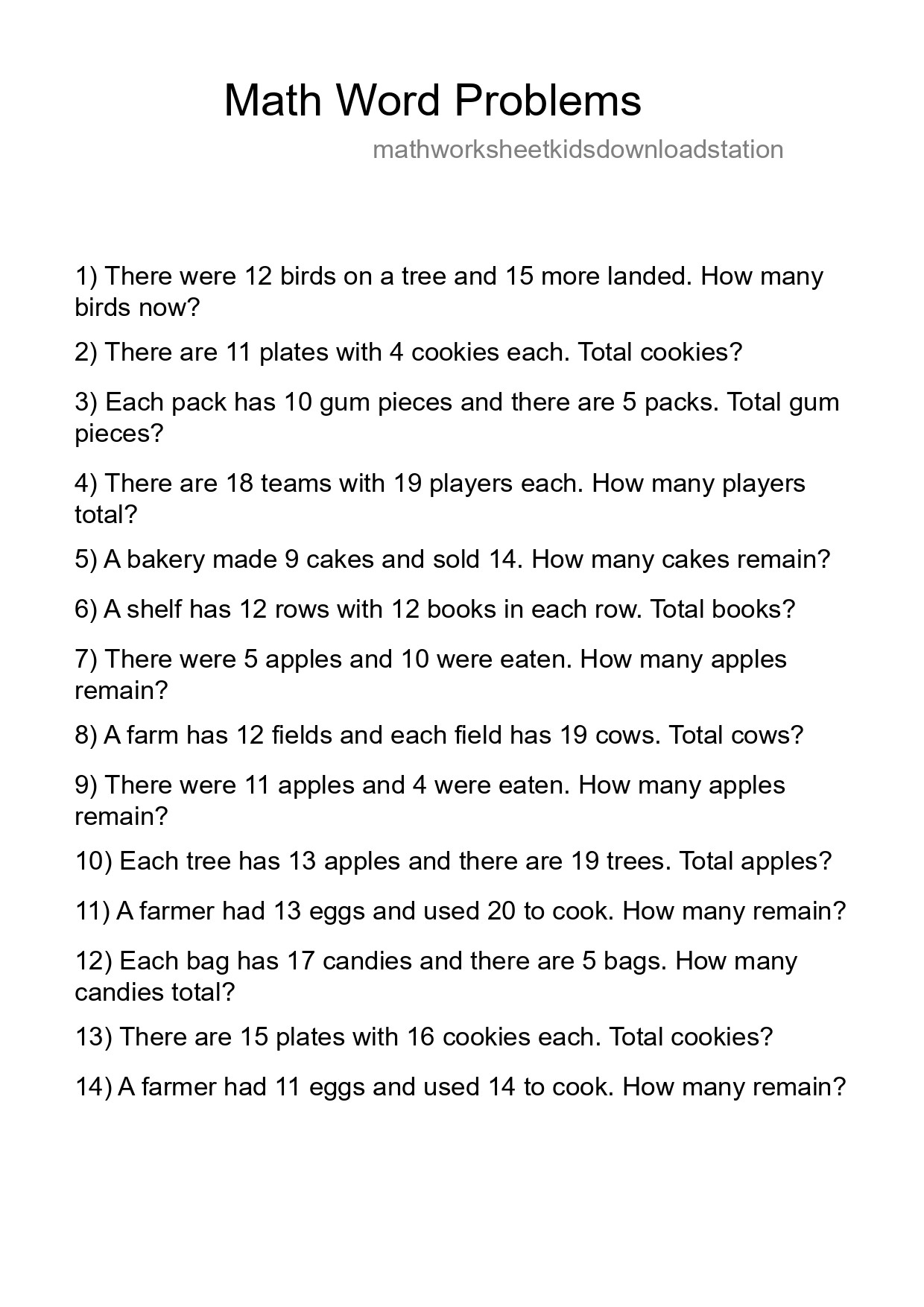 Math Word Problems

mathworksheetkidsdownloadstation

1) There were 12 birds on a tree and 15 more landed. How many birds now?

2) There are 11 plates with 4 cookies each. Total cookies?

3) Each pack has 10 gum pieces and there are 5 packs. Total gum pieces?

4) There are 18 teams with 19 players each. How many players total?

5) A bakery made 9 cakes and sold 14. How many cakes remain?

6) A shelf has 12 rows with 12 books in each row. Total books?

7) There were 5 apples and 10 were eaten. How many apples remain?

8) A farm has 12 fields and each field has 19 cows. Total cows?

9) There were 11 apples and 4 were eaten. How many apples remain?

10) Each tree has 13 apples and there are 19 trees. Total apples?

11) A farmer had 13 eggs and used 20 to cook. How many remain?

12) Each bag has 17 candies and there are 5 bags. How many candies total?

13) There are 15 plates with 16 cookies each. Total cookies?

14) A farmer had 11 eggs and used 14 to cook. How many remain?